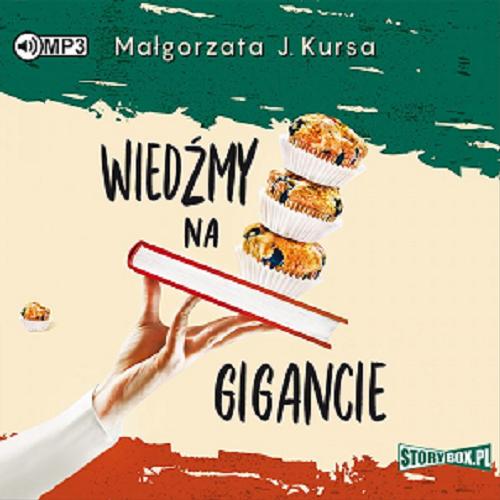 MP3

Małgorzata J. Kursa

WIEDŹMY NA GIGANCIE

STORYBOX.PL